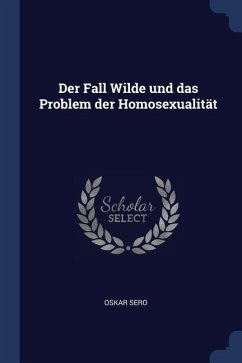 Der Fall Wilde und das Problem der Homosexualität

Scholar SELECT

OSKAR SERO